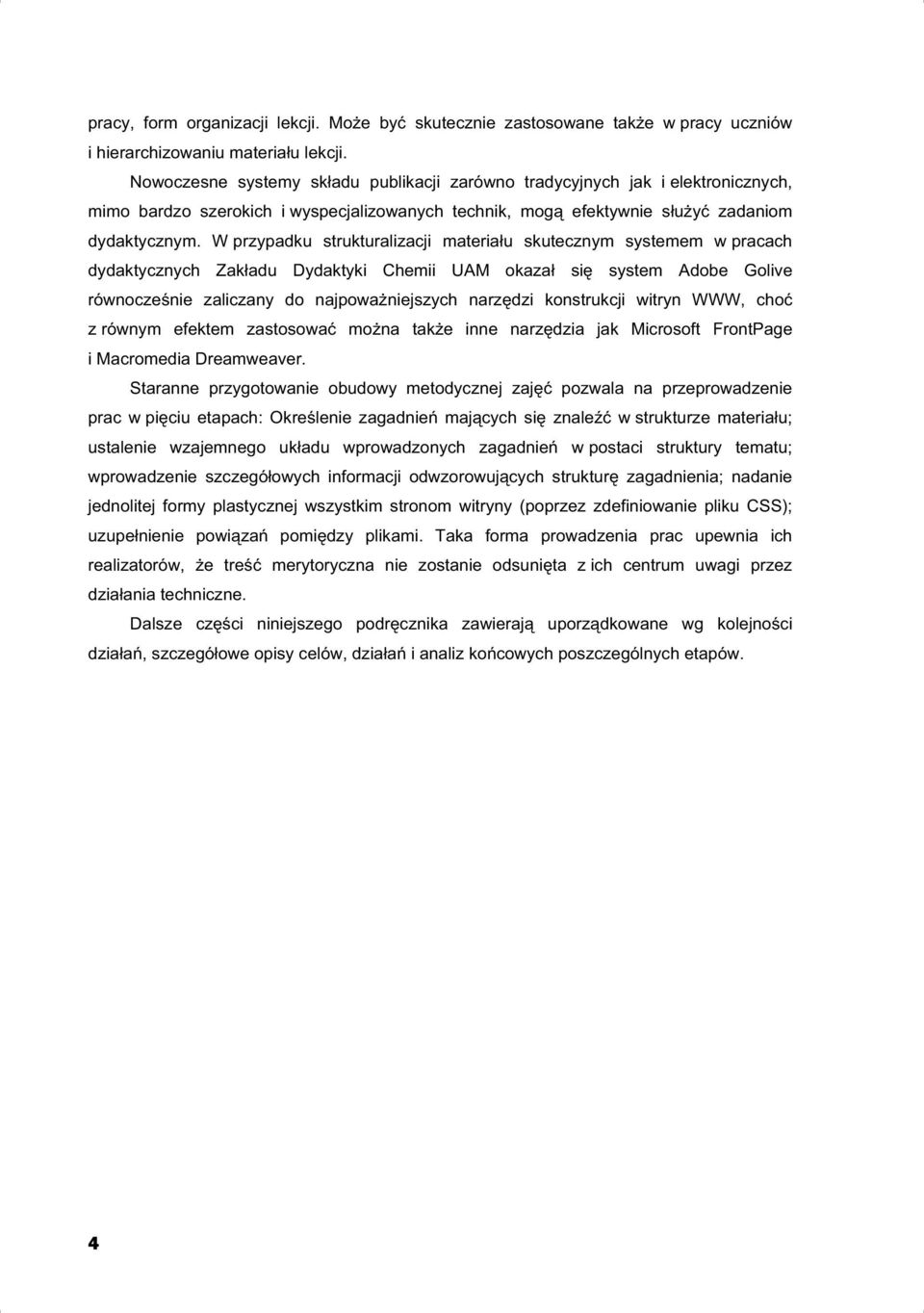 pracy, form organizacji lekcji. Może być skutecznie zastosowane także w pracy uczniów i hierarchizowaniu materiału lekcji.

Nowoczesne systemy składu publikacji zarówno tradycyjnych jak i elektronicznych, mimo bardzo szerokich i wyspecjalizowanych technik, mogą efektywnie służyć zadaniom dydaktycznym. W przypadku strukturalizacji materiału skutecznym systemem w pracach dydaktycznych Zakładu Dydaktyki Chemii UAM okazał się system Adobe Golive równocześnie zaliczany do najpoważniejszych narzędzi konstrukcji witryn WWW, choć z równym efektem zastosować można także inne narzędzia jak Microsoft FrontPage i Macromedia Dreamweaver.

Staranne przygotowanie obudowy metodycznej zajęć pozwala na przeprowadzenie prac w pięciu etapach: Określenie zagadnień mających się znaleźć w strukturze materiału; ustalenie wzajemnego układu wprowadzonych zagadnień w postaci struktury tematu; wprowadzenie szczegółowych informacji odwzorowujących strukturę zagadnienia; nadanie jednolitej formy plastycznej wszystkim stronom witryny (poprzez zdefiniowanie pliku CSS); uzupełnienie powiązań pomiędzy plikami. Taka forma prowadzenia prac upewnia ich realizatorów, że treść merytoryczna nie zostanie odsunięta z ich centrum uwagi przez działania techniczne.

Dalsze części niniejszego podręcznika zawierają uporządkowane wg kolejności działań, szczegółowe opisy celów, działań i analiz końcowych poszczególnych etapów.

4